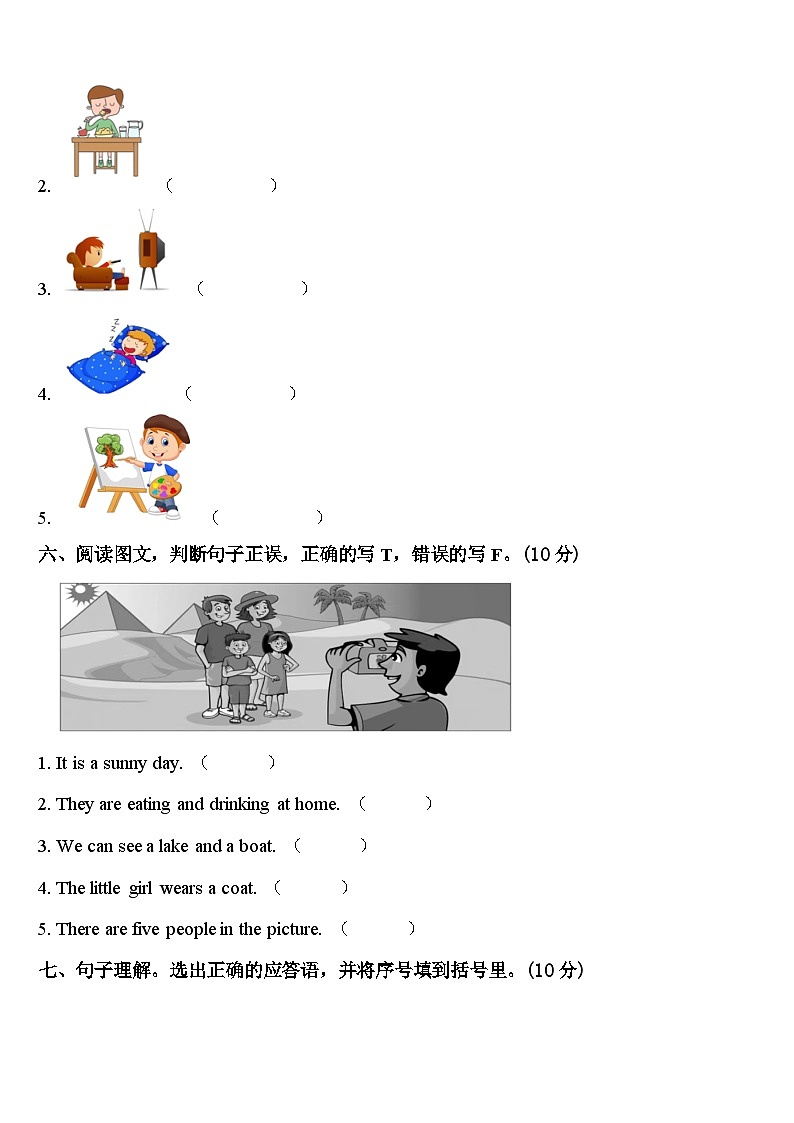 2. （ ）

3. （ ）

4. （ ）

5. （ ）

六、阅读图文，判断句子正误，正确的写 T，错误的写 F。(10 分)

1. It is a sunny day. （ ）

2. They are eating and drinking at home. （ ）

3. We can see a lake and a boat. （ ）

4. The little girl wears a coat. （ ）

5. There are five people in the picture. （ ）

七、句子理解。选出正确的应答语，并将序号填到括号里。(10 分)